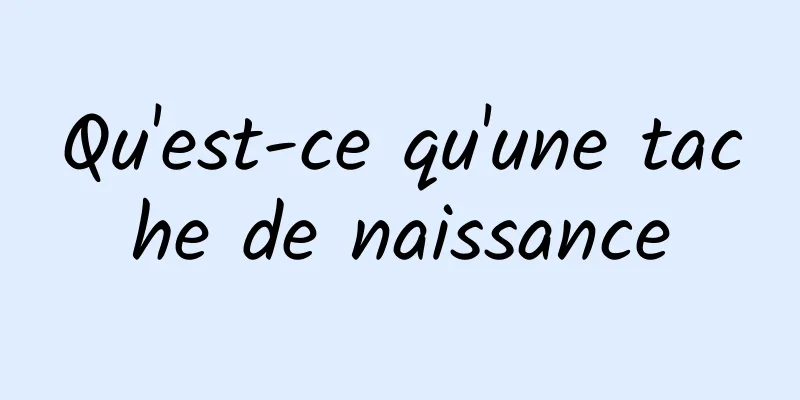 Qu'est-ce qu'une tache de naissance